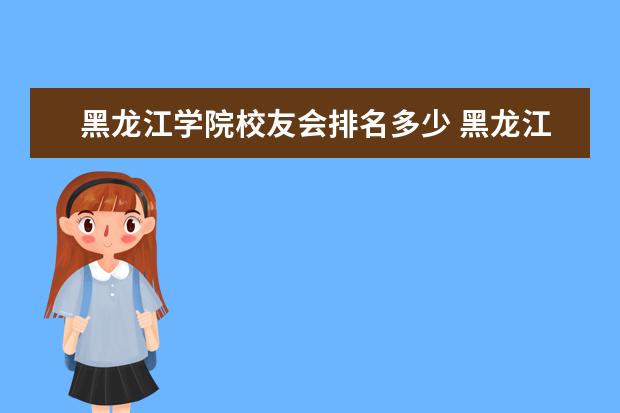 黑龙江学院校友会排名多少 黑龙江